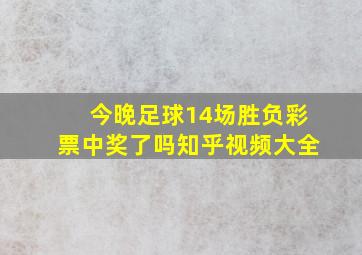 今晚足球14场胜负彩票中奖了吗知乎视频大全